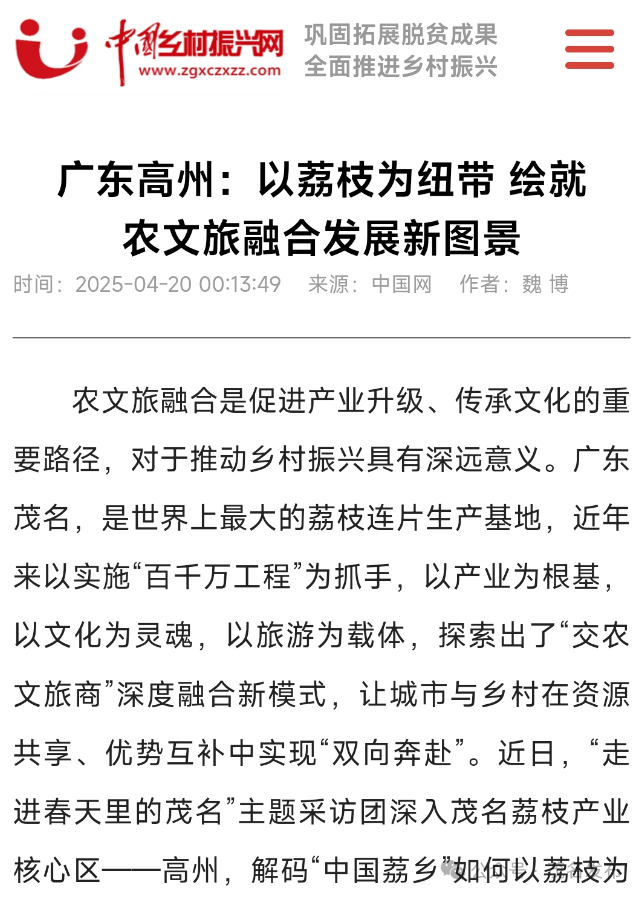 中国乡村振兴网
www.zgxczxzz.com

巩固拓展脱贫成果
全面推进乡村振兴

广东高州：以荔枝为纽带 绘就农文旅融合发展新图景

时间：2025-04-20 00:13:49　来源：中国网　作者：魏 博

农文旅融合是促进产业升级、传承文化的重要路径，对于推动乡村振兴具有深远意义。广东茂名，是世界上最大的荔枝连片生产基地，近年来以实施“百千万工程”为抓手，以产业为根基，以文化为灵魂，以旅游为载体，探索出了“交农文旅商”深度融合新模式，让城市与乡村在资源共享、优势互补中实现“双向奔赴”。近日，“走进春天里的茂名”主题采访团深入茂名荔枝产业核心区——高州，解码“中国荔乡”如何以荔枝为